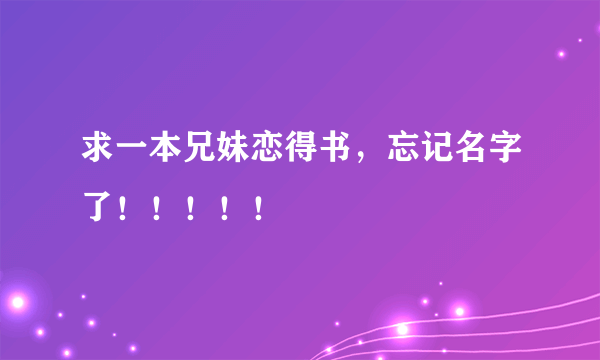 求一本兄妹恋得书，忘记名字了！！！！！